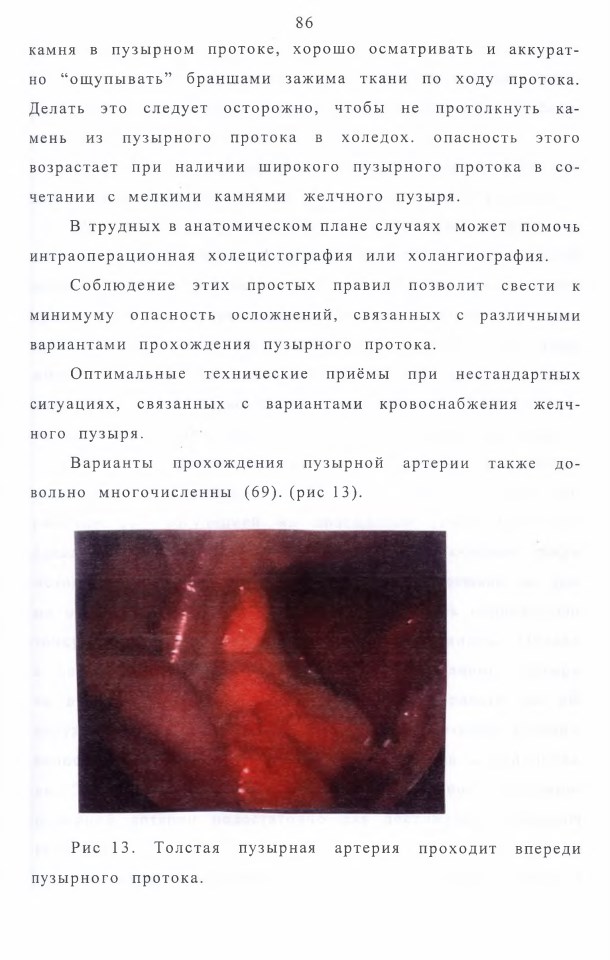 86

камня в пузырном протоке, хорошо осматривать и аккуратно “ощупывать” браншами зажима ткани по ходу протока. Делать это следует осторожно, чтобы не протолкнуть камень из пузырного протока в холедох. опасность этого возрастает при наличии широкого пузырного протока в сочетании с мелкими камнями желчного пузыря.

В трудных в анатомическом плане случаях может помочь интраоперационная холецистография или холангиография.

Соблюдение этих простых правил позволит свести к минимуму опасность осложнений, связанных с различными вариантами прохождения пузырного протока.

Оптимальные технические приёмы при нестандартных ситуациях, связанных с вариантами кровоснабжения желчного пузыря.

Варианты прохождения пузырной артерии также довольно многочисленны (69). (рис 13).

Рис 13. Толстая пузырная артерия проходит впереди пузырного протока.